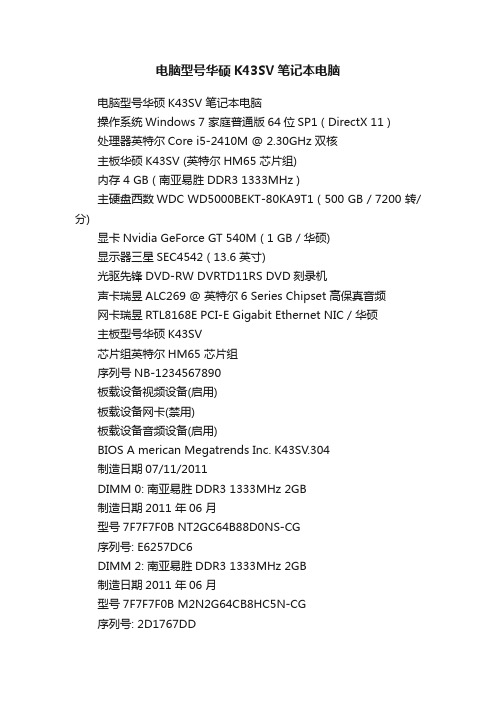 电脑型号华硕 K43SV 笔记本电脑

电脑型号华硕 K43SV 笔记本电脑
操作系统 Windows 7 家庭普通版 64 位 SP1 ( DirectX 11 )
处理器英特尔 Core i5-2410M @ 2.30GHz 双核
主板华硕 K43SV (英特尔 HM65 芯片组)
内存 4 GB ( 南亚易胜 DDR3 1333MHz )
主硬盘西数 WDC WD5000BEKT-80KA9T1 ( 500 GB / 7200 转/分)
显卡 Nvidia GeForce GT 540M ( 1 GB / 华硕)
显示器三星 SEC4542 ( 13.6 英寸)
光驱先锋 DVD-RW DVRTD11RS DVD 刻录机
声卡瑞昱 ALC269 @ 英特尔 6 Series Chipset 高保真音频
网卡瑞昱 RTL8168E PCI-E Gigabit Ethernet NIC / 华硕
主板型号华硕 K43SV
芯片组英特尔 HM65 芯片组
序列号 NB-1234567890
板载设备视频设备(启用)
板载设备网卡(禁用)
板载设备音频设备(启用)
BIOS A merican Megatrends Inc. K43SV.304
制造日期 07/11/2011
DIMM 0: 南亚易胜 DDR3 1333MHz 2GB
制造日期 2011 年 06 月
型号 7F7F7F0B NT2GC64B88D0NS-CG
序列号: E6257DC6
DIMM 2: 南亚易胜 DDR3 1333MHz 2GB
制造日期 2011 年 06 月
型号 7F7F7F0B M2N2G64CB8HC5N-CG
序列号: 2D1767DD